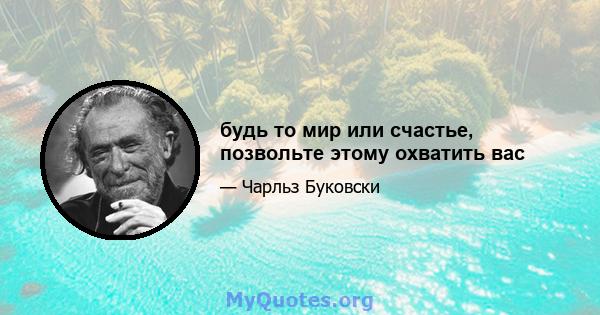 будь то мир или счастье, позвольте этому охватить вас

— Чарльз Буковски

MyQuotes.org